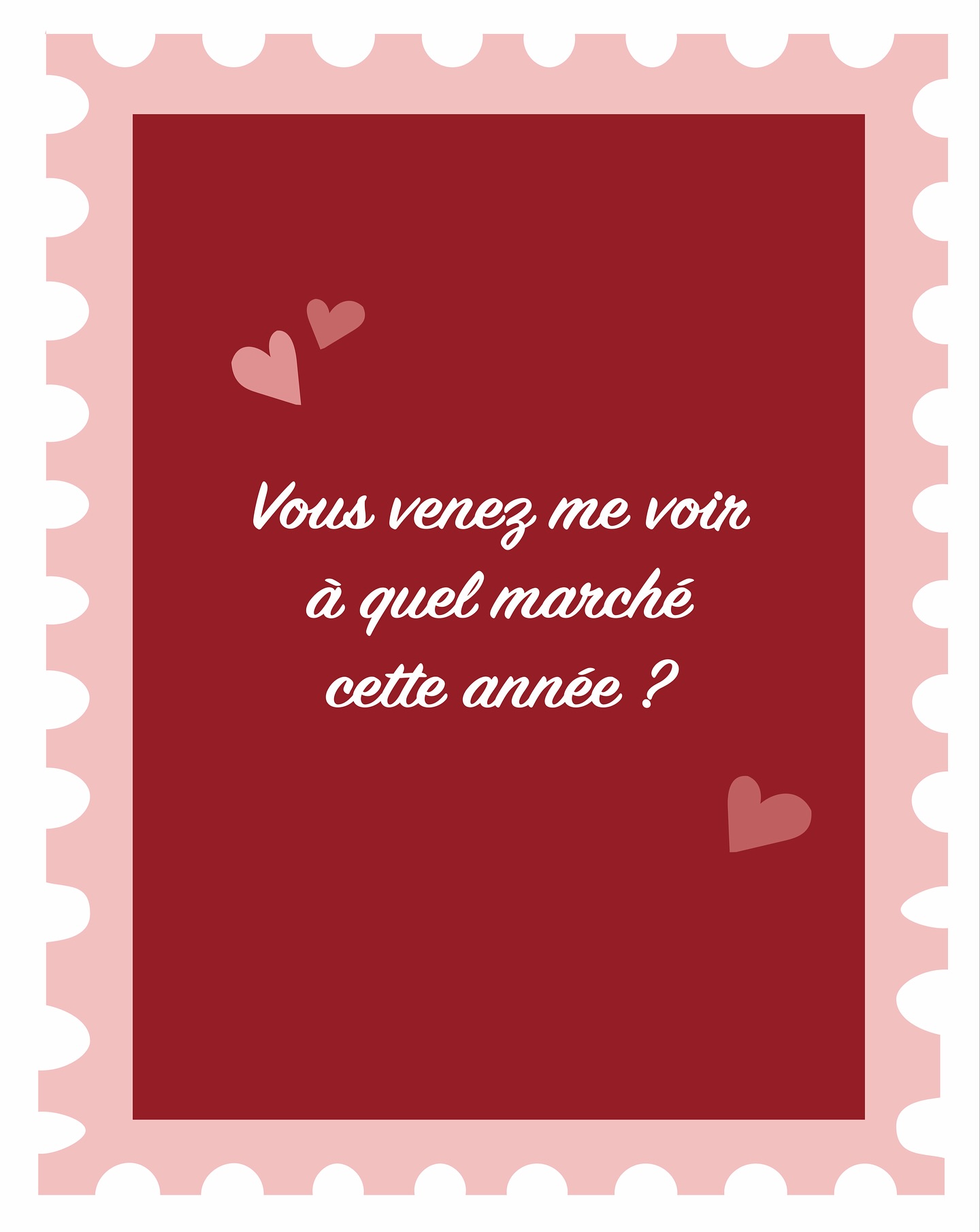 Vous venez me voir à quel marché cette année ?